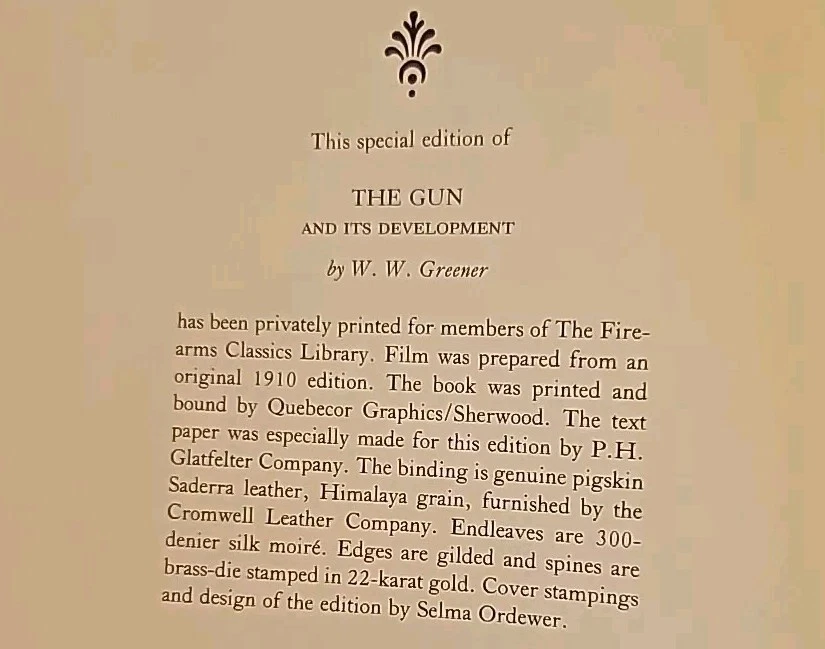 This special edition of

THE GUN

AND ITS DEVELOPMENT

by W. W. Greener

has been privately printed for members of The Firearms Classics Library. Film was prepared from an original 1910 edition. The book was printed and bound by Quebecor Graphics/Sherwood. The text paper was especially made for this edition by P.H. Glatfelter Company. The binding is genuine pigskin Saderra leather, Himalaya grain, furnished by the Cromwell Leather Company. Endleaves are 300-denier silk moiré. Edges are gilded and spines are brass-die stamped in 22-karat gold. Cover stampings and design of the edition by Selma Ordewer.